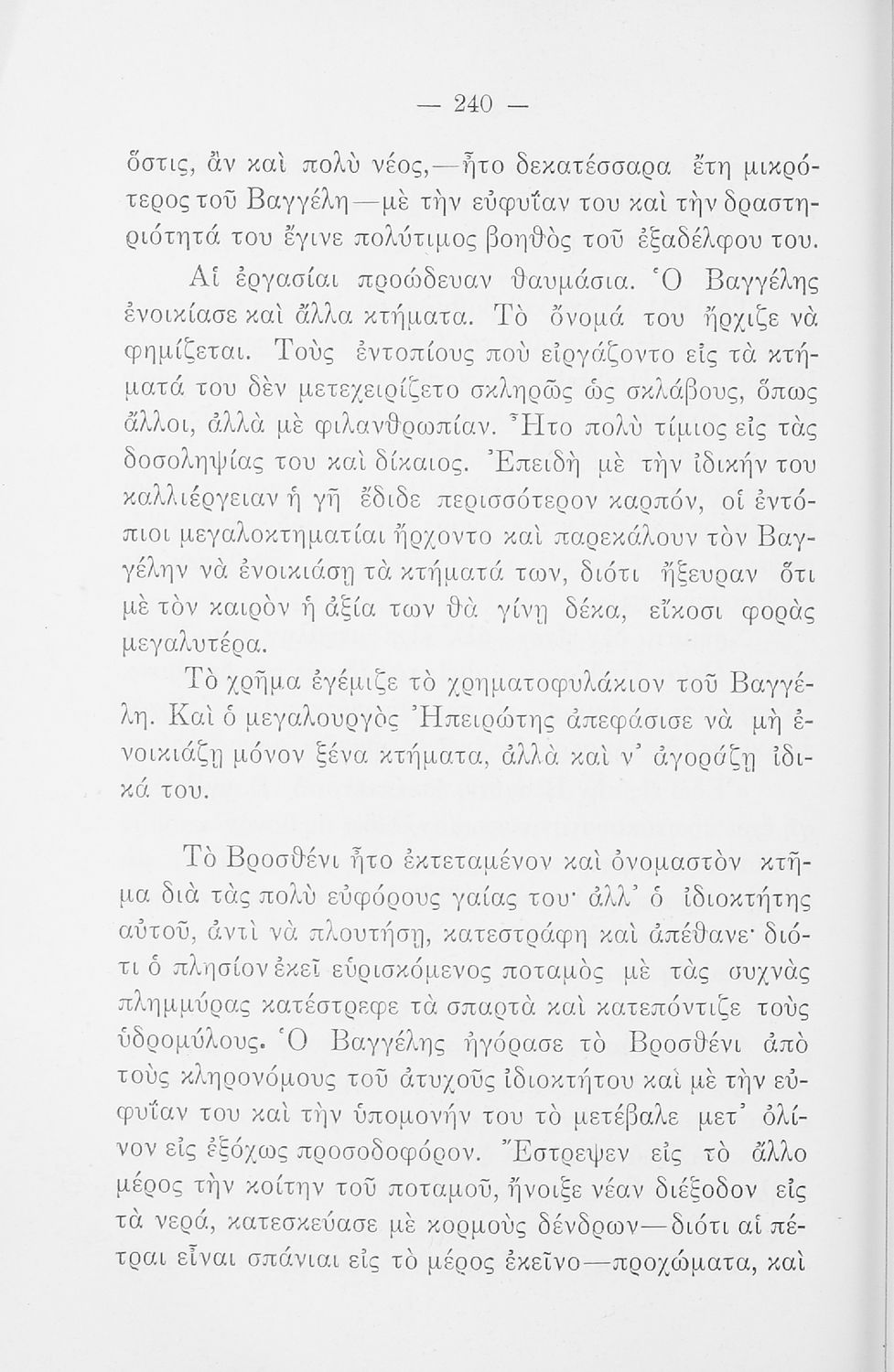 — 240 —

ὅστις, ἂν καὶ πολὺ νέος,—ἦτο δεκατέσσαρα ἔτη μικρότερος τοῦ Βαγγέλη—μὲ τὴν εὐφυΐαν του καὶ τὴν δραστηριότητά του ἔγινε πολύτιμος βοηθὸς τοῦ ἐξαδέλφου του.

Αἱ ἐργασίαι προώδευαν θαυμάσια. Ὁ Βαγγέλης ἐνοικίασε καὶ ἄλλα κτήματα. Τὸ ὄνομά του ἤρχιζε νὰ φημίζεται. Τοὺς ἐντοπίους ποὺ εἰργάζοντο εἰς τὰ κτήματά του δὲν μετεχειρίζετο σκληρῶς ὡς σκλάβους, ὅπως ἄλλοι, ἀλλὰ μὲ φιλανθρωπίαν. Ἦτο πολὺ τίμιος εἰς τὰς δοσοληψίας του καὶ δίκαιος. Ἐπειδὴ μὲ τὴν ἰδικήν του καλλιέργειαν ἡ γῆ ἔδιδε περισσότερον καρπόν, οἱ ἐντόπιοι μεγαλοκτηματίαι ἤρχοντο καὶ παρεκάλουν τὸν Βαγγέλην νὰ ἐνοικιάσῃ τὰ κτήματά των, διότι ἤξευραν ὅτι μὲ τὸν καιρὸν ἡ ἀξία των θὰ γίνῃ δέκα, εἴκοσι φορὰς μεγαλυτέρα.

Τὸ χρῆμα ἐγέμιζε τὸ χρηματοφυλάκιον τοῦ Βαγγέλη. Καὶ ὁ μεγαλουργὸς Ἠπειρώτης ἀπεφάσισε νὰ μὴ ἐνοικιάζῃ μόνον ξένα κτήματα, ἀλλὰ καὶ ν' ἀγοράζῃ ἰδικά του.

Τὸ Βροσθένι ἦτο ἐκτεταμένον καὶ ὀνομαστὸν κτῆμα διὰ τὰς πολὺ εὐφόρους γαίας του· ἀλλ' ὁ ἰδιοκτήτης αὐτοῦ, ἀντὶ νὰ πλουτήσῃ, κατεστράφη καὶ ἀπέθανε· διότι ὁ πλησίον ἐκεῖ εὑρισκόμενος ποταμὸς μὲ τὰς συχνὰς πλημμύρας κατέστρεφε τὰ σπαρτὰ καὶ κατεπόντιζε τοὺς ὑδρομύλους. Ὁ Βαγγέλης ἠγόρασε τὸ Βροσθένι ἀπὸ τοὺς κληρονόμους τοῦ ἀτυχοῦς ἰδιοκτήτου καὶ μὲ τὴν εὐφυΐαν του καὶ τὴν ὑπομονήν του τὸ μετέβαλε μετ' ὀλίγον εἰς ἐξόχως προσοδοφόρον. Ἔστρεψεν εἰς τὸ ἄλλο μέρος τὴν κοίτην τοῦ ποταμοῦ, ἤνοιξε νέαν διέξοδον εἰς τὰ νερά, κατεσκεύασε μὲ κορμοὺς δένδρων—διότι αἱ πέτραι εἶναι σπάνιαι εἰς τὸ μέρος ἐκεῖνο—προχώματα, καὶ